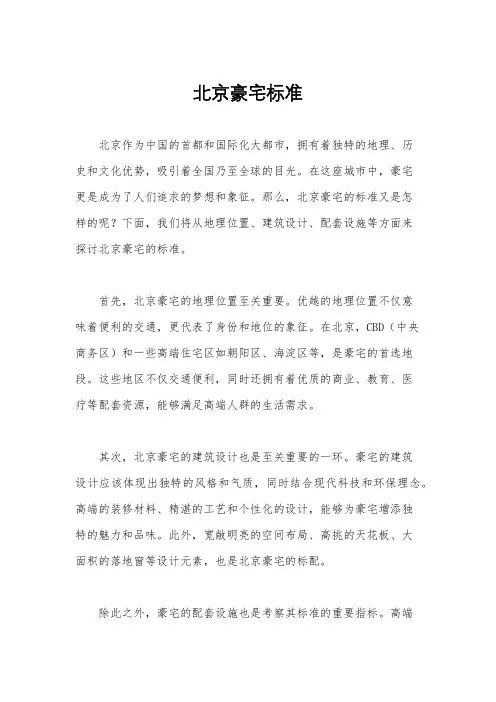 北京豪宅标准

北京作为中国的首都和国际化大都市，拥有着独特的地理、历史和文化优势，吸引着全国乃至全球的目光。在这座城市中，豪宅更是成为了人们追求的梦想和象征。那么，北京豪宅的标准又是怎样的呢？下面，我们将从地理位置、建筑设计、配套设施等方面来探讨北京豪宅的标准。

首先，北京豪宅的地理位置至关重要。优越的地理位置不仅意味着便利的交通，更代表了身份和地位的象征。在北京，CBD（中央商务区）和一些高端住宅区如朝阳区、海淀区等，是豪宅的首选地段。这些地区不仅交通便利，同时还拥有着优质的商业、教育、医疗等配套资源，能够满足高端人群的生活需求。

其次，北京豪宅的建筑设计也是至关重要的一环。豪宅的建筑设计应该体现出独特的风格和气质，同时结合现代科技和环保理念。高端的装修材料、精湛的工艺和个性化的设计，能够为豪宅增添独特的魅力和品味。此外，宽敞明亮的空间布局、高挑的天花板、大面积的落地窗等设计元素，也是北京豪宅的标配。

除此之外，豪宅的配套设施也是考察其标准的重要指标。高端